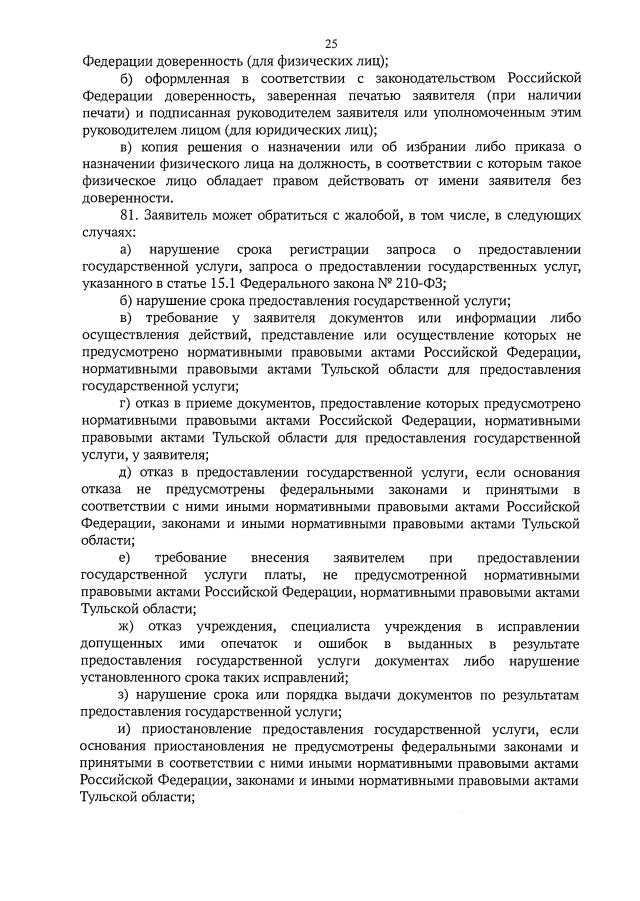 25

Федерации доверенность (для физических лиц);

б) оформленная в соответствии с законодательством Российской Федерации доверенность, заверенная печатью заявителя (при наличии печати) и подписанная руководителем заявителя или уполномоченным этим руководителем лицом (для юридических лиц);

в) копия решения о назначении или об избрании либо приказа о назначении физического лица на должность, в соответствии с которым такое физическое лицо обладает правом действовать от имени заявителя без доверенности.

81. Заявитель может обратиться с жалобой, в том числе, в следующих случаях:

а) нарушение срока регистрации запроса о предоставлении государственной услуги, запроса о предоставлении государственных услуг, указанного в статье 15.1 Федерального закона № 210-ФЗ;

б) нарушение срока предоставления государственной услуги;

в) требование у заявителя документов или информации либо осуществления действий, представление или осуществление которых не предусмотрено нормативными правовыми актами Российской Федерации, нормативными правовыми актами Тульской области для предоставления государственной услуги;

г) отказ в приеме документов, предоставление которых предусмотрено нормативными правовыми актами Российской Федерации, нормативными правовыми актами Тульской области для предоставления государственной услуги, у заявителя;

д) отказ в предоставлении государственной услуги, если основания отказа не предусмотрены федеральными законами и принятыми в соответствии с ними иными нормативными правовыми актами Российской Федерации, законами и иными нормативными правовыми актами Тульской области;

е) требование внесения заявителем при предоставлении государственной услуги платы, не предусмотренной нормативными правовыми актами Российской Федерации, нормативными правовыми актами Тульской области;

ж) отказ учреждения, специалиста учреждения в исправлении допущенных ими опечаток и ошибок в выданных в результате предоставления государственной услуги документах либо нарушение установленного срока таких исправлений;

з) нарушение срока или порядка выдачи документов по результатам предоставления государственной услуги;

и) приостановление предоставления государственной услуги, если основания приостановления не предусмотрены федеральными законами и принятыми в соответствии с ними иными нормативными правовыми актами Российской Федерации, законами и иными нормативными правовыми актами Тульской области;